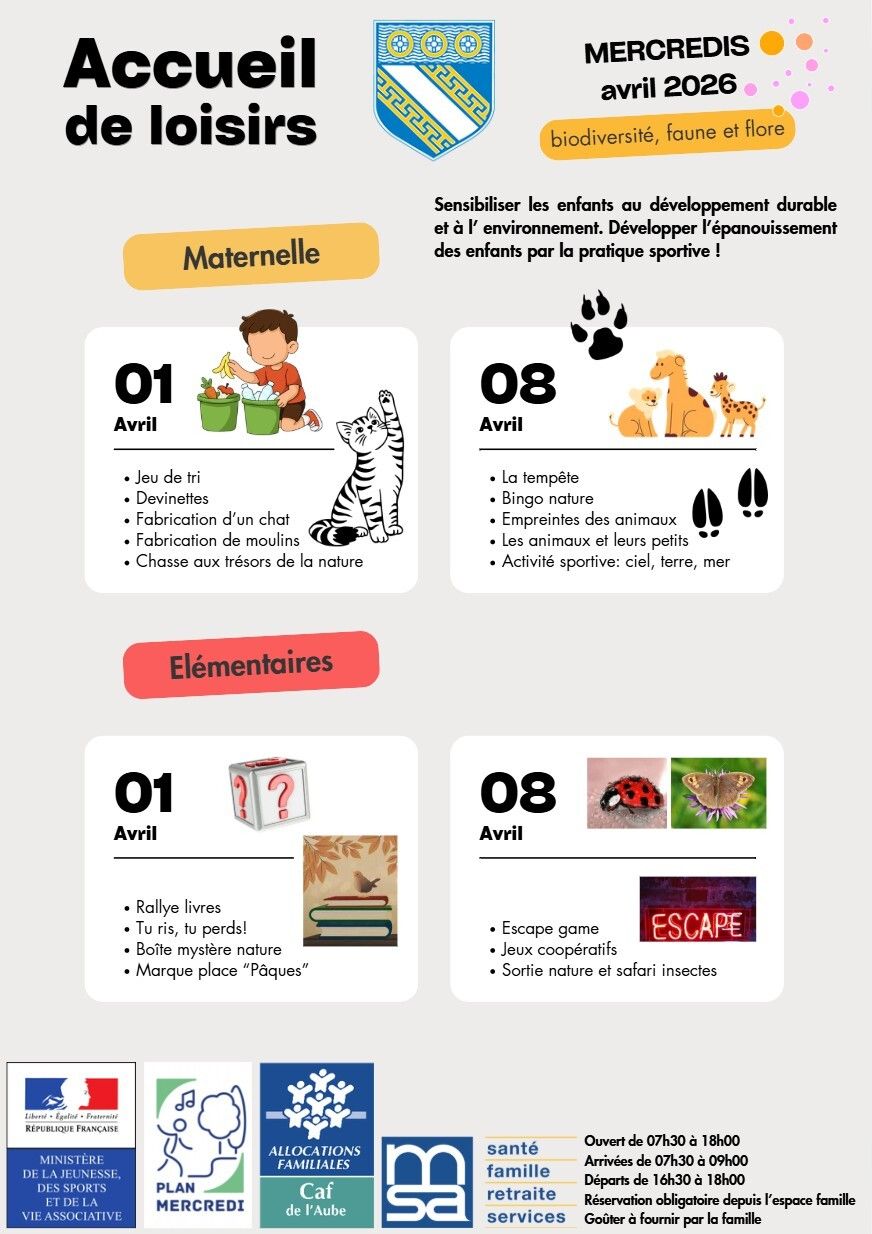 Accueil de loisirs

MERCREDIS avril 2026

biodiversité, faune et flore

Sensibiliser les enfants au développement durable et à l' environnement. Développer l'épanouissement des enfants par la pratique sportive !

Maternelle

01 Avril

• Jeu de tri
• Devinettes
• Fabrication d'un chat
• Fabrication de moulins
• Chasse aux trésors de la nature

08 Avril

• La tempête
• Bingo nature
• Empreintes des animaux
• Les animaux et leurs petits
• Activité sportive: ciel, terre, mer

Elémentaires

01 Avril

• Rallye livres
• Tu ris, tu perds!
• Boîte mystère nature
• Marque place "Pâques"

08 Avril

ESCAPE

• Escape game
• Jeux coopératifs
• Sortie nature et safari insectes

Liberté • Égalité • Fraternité
RÉPUBLIQUE FRANÇAISE
MINISTÈRE DE LA JEUNESSE, DES SPORTS ET DE LA VIE ASSOCIATIVE

PLAN MERCREDI

ALLOCATIONS FAMILIALES
Caf de l'Aube

msa
santé famille retraite services

Ouvert de 07h30 à 18h00
Arrivées de 07h30 à 09h00
Départs de 16h30 à 18h00
Réservation obligatoire depuis l'espace famille
Goûter à fournir par la famille